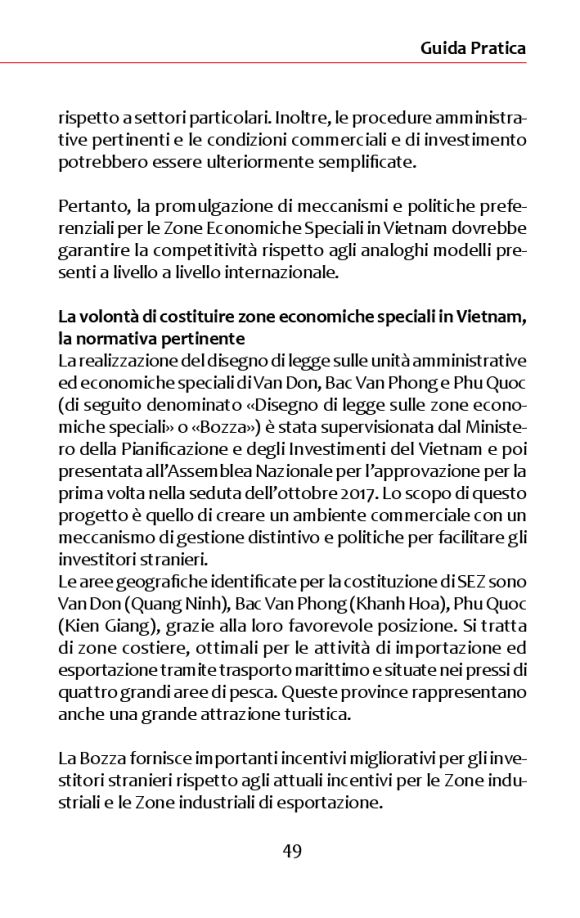 Guida Pratica

rispetto a settori particolari. Inoltre, le procedure amministrative pertinenti e le condizioni commerciali e di investimento potrebbero essere ulteriormente semplificate.

Pertanto, la promulgazione di meccanismi e politiche preferenziali per le Zone Economiche Speciali in Vietnam dovrebbe garantire la competitività rispetto agli analoghi modelli presenti a livello a livello internazionale.

La volontà di costituire zone economiche speciali in Vietnam, la normativa pertinente
La realizzazione del disegno di legge sulle unità amministrative ed economiche speciali di Van Don, Bac Van Phong e Phu Quoc (di seguito denominato «Disegno di legge sulle zone economiche speciali» o «Bozza») è stata supervisionata dal Ministero della Pianificazione e degli Investimenti del Vietnam e poi presentata all'Assemblea Nazionale per l'approvazione per la prima volta nella seduta dell'ottobre 2017. Lo scopo di questo progetto è quello di creare un ambiente commerciale con un meccanismo di gestione distintivo e politiche per facilitare gli investitori stranieri.
Le aree geografiche identificate per la costituzione di SEZ sono Van Don (Quang Ninh), Bac Van Phong (Khanh Hoa), Phu Quoc (Kien Giang), grazie alla loro favorevole posizione. Si tratta di zone costiere, ottimali per le attività di importazione ed esportazione tramite trasporto marittimo e situate nei pressi di quattro grandi aree di pesca. Queste province rappresentano anche una grande attrazione turistica.

La Bozza fornisce importanti incentivi migliorativi per gli investitori stranieri rispetto agli attuali incentivi per le Zone industriali e le Zone industriali di esportazione.

49